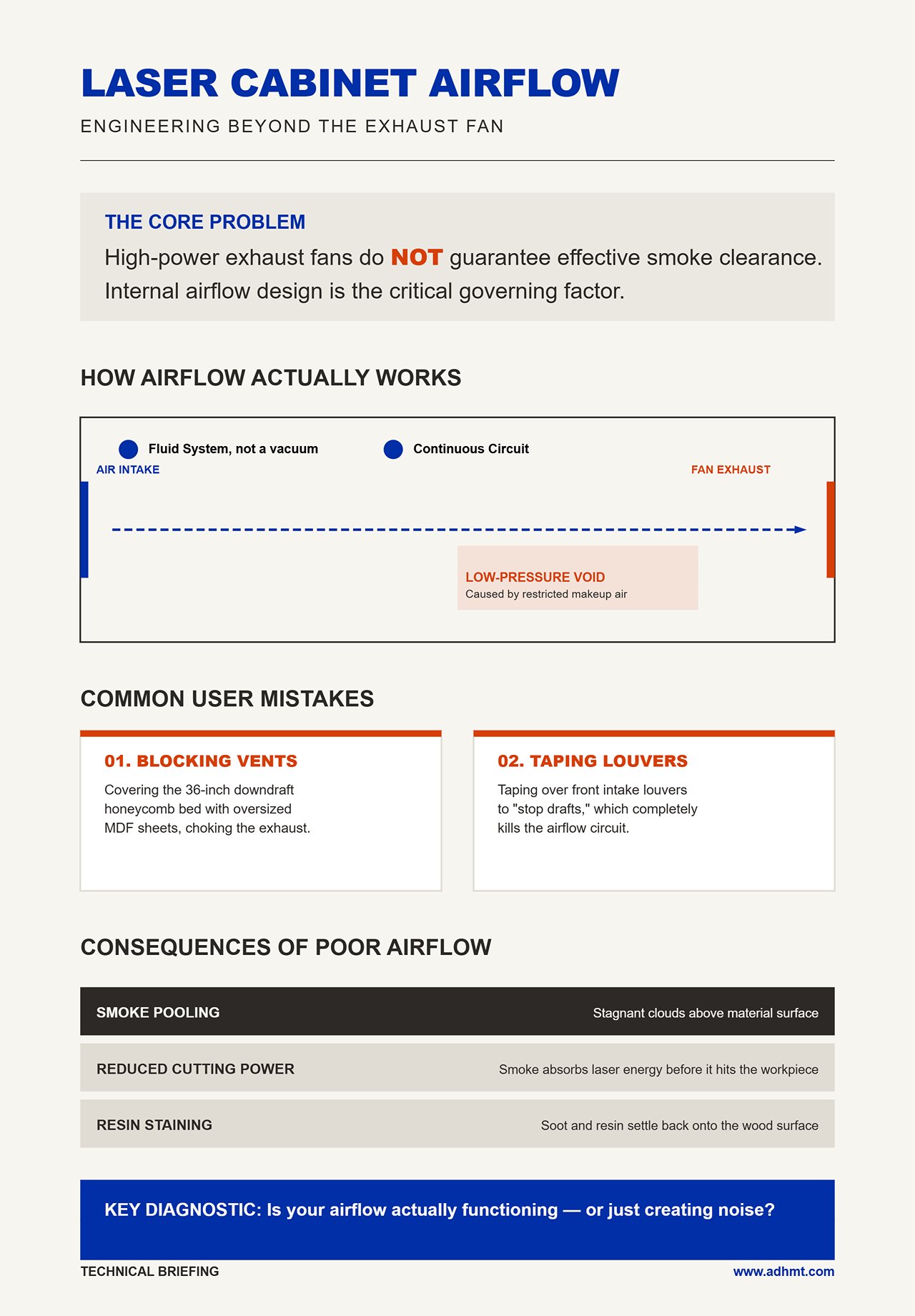 LASER CABINET AIRFLOW

ENGINEERING BEYOND THE EXHAUST FAN

THE CORE PROBLEM

High-power exhaust fans do NOT guarantee effective smoke clearance. Internal airflow design is the critical governing factor.

HOW AIRFLOW ACTUALLY WORKS

Fluid System, not a vacuum

Continuous Circuit

AIR INTAKE

FAN EXHAUST

LOW-PRESSURE VOID
Caused by restricted makeup air

COMMON USER MISTAKES

01. BLOCKING VENTS

Covering the 36-inch downdraft honeycomb bed with oversized MDF sheets, choking the exhaust.

02. TAPING LOUVERS

Taping over front intake louvers to "stop drafts," which completely kills the airflow circuit.

CONSEQUENCES OF POOR AIRFLOW

| SMOKE POOLING | Stagnant clouds above material surface |
|---|---|
| REDUCED CUTTING POWER | Smoke absorbs laser energy before it hits the workpiece |
| RESIN STAINING | Soot and resin settle back onto the wood surface |

KEY DIAGNOSTIC: Is your airflow actually functioning — or just creating noise?

TECHNICAL BRIEFING

www.adhmt.com